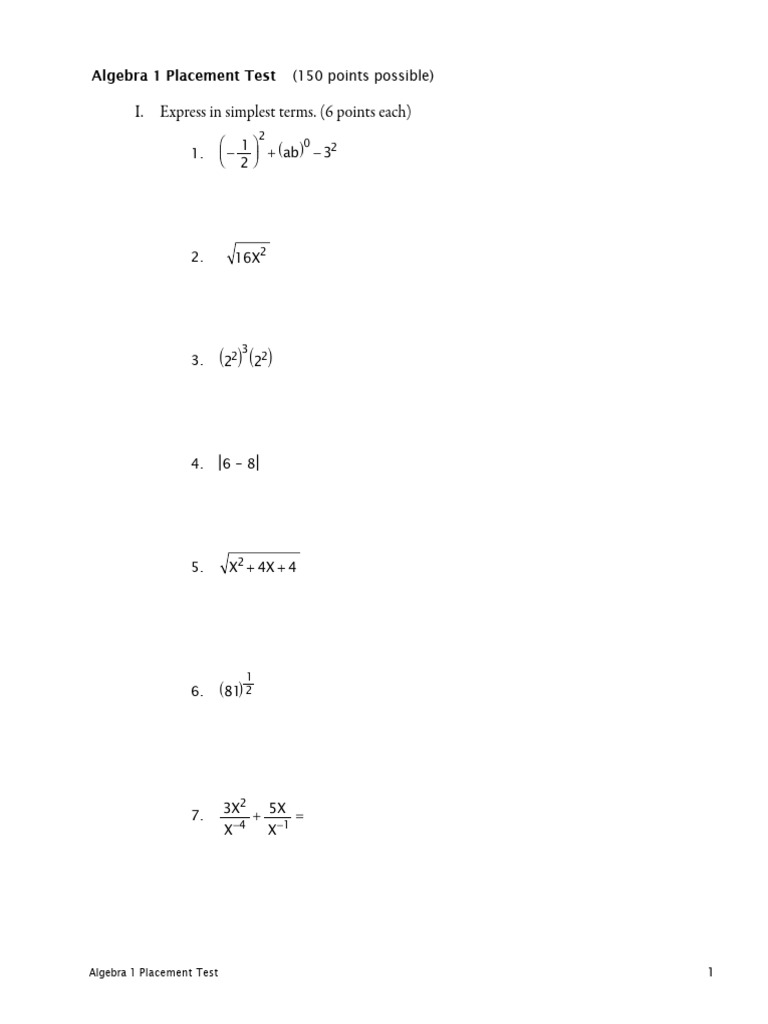 Algebra 1 Placement Test (150 points possible)

I. Express in simplest terms. (6 points each)

1. $\left(-\frac{1}{2}\right)^2 + (ab)^0 - 3^2$

2. $\sqrt{16X^2}$

3. $(2^2)^3(2^2)$

4. $|6 - 8|$

5. $\sqrt{X^2 + 4X + 4}$

6. $(81)^{\frac{1}{2}}$

7. $\frac{3X^2}{X^{-4}} + \frac{5X}{X^{-1}} =$

Algebra 1 Placement Test

1